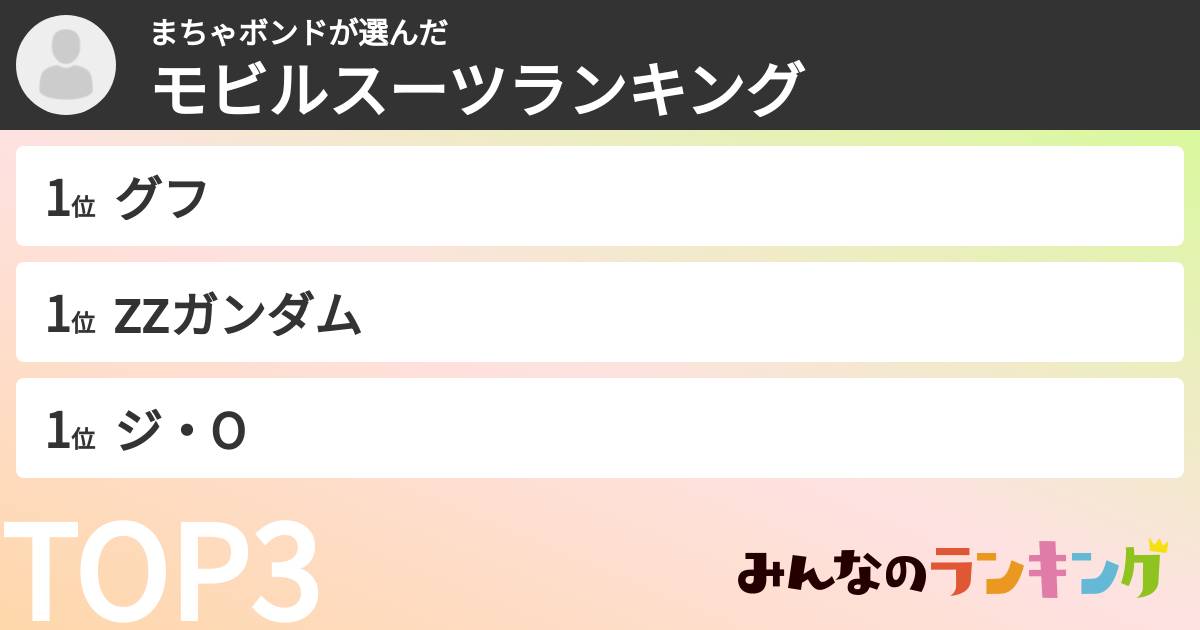 まちゃボンドが選んだ
モビルスーツランキング

1位 グフ

1位 ZZガンダム

1位 ジ・O

TOP3

みんなのランキング